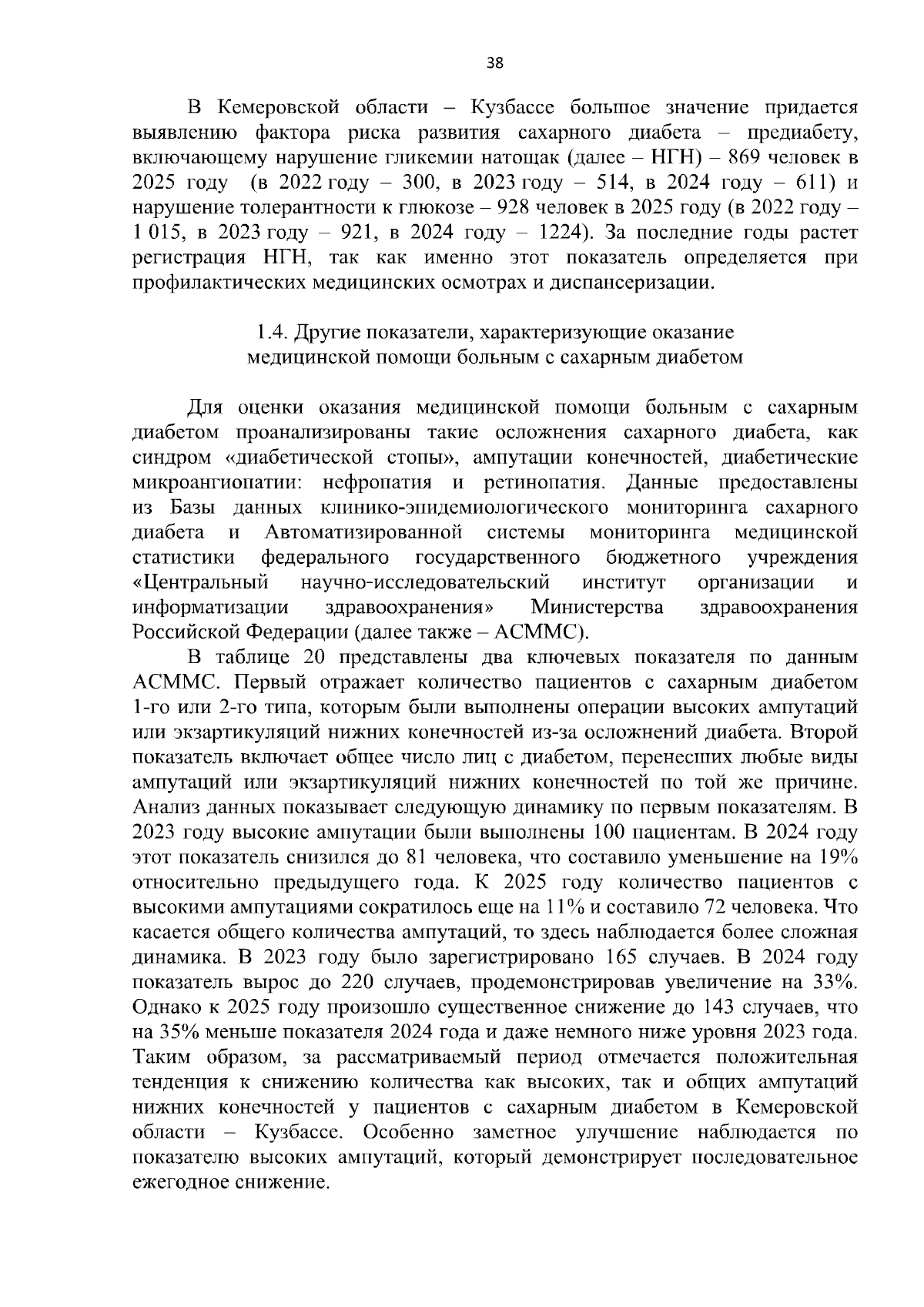 38

В Кемеровской области – Кузбассе большое значение придается выявлению фактора риска развития сахарного диабета – предиабету, включающему нарушение гликемии натощак (далее – НГН) – 869 человек в 2025 году (в 2022 году – 300, в 2023 году – 514, в 2024 году – 611) и нарушение толерантности к глюкозе – 928 человек в 2025 году (в 2022 году – 1 015, в 2023 году – 921, в 2024 году – 1224). За последние годы растет регистрация НГН, так как именно этот показатель определяется при профилактических медицинских осмотрах и диспансеризации.

1.4. Другие показатели, характеризующие оказание медицинской помощи больным с сахарным диабетом

Для оценки оказания медицинской помощи больным с сахарным диабетом проанализированы такие осложнения сахарного диабета, как синдром «диабетической стопы», ампутации конечностей, диабетические микроангиопатии: нефропатия и ретинопатия. Данные предоставлены из Базы данных клинико-эпидемиологического мониторинга сахарного диабета и Автоматизированной системы мониторинга медицинской статистики федерального государственного бюджетного учреждения «Центральный научно-исследовательский институт организации и информатизации здравоохранения» Министерства здравоохранения Российской Федерации (далее также – АСММС).

В таблице 20 представлены два ключевых показателя по данным АСММС. Первый отражает количество пациентов с сахарным диабетом 1-го или 2-го типа, которым были выполнены операции высоких ампутаций или экзартикуляций нижних конечностей из-за осложнений диабета. Второй показатель включает общее число лиц с диабетом, перенесших любые виды ампутаций или экзартикуляций нижних конечностей по той же причине. Анализ данных показывает следующую динамику по первым показателям. В 2023 году высокие ампутации были выполнены 100 пациентам. В 2024 году этот показатель снизился до 81 человека, что составило уменьшение на 19% относительно предыдущего года. К 2025 году количество пациентов с высокими ампутациями сократилось еще на 11% и составило 72 человека. Что касается общего количества ампутаций, то здесь наблюдается более сложная динамика. В 2023 году было зарегистрировано 165 случаев. В 2024 году показатель вырос до 220 случаев, продемонстрировав увеличение на 33%. Однако к 2025 году произошло существенное снижение до 143 случаев, что на 35% меньше показателя 2024 года и даже немного ниже уровня 2023 года. Таким образом, за рассматриваемый период отмечается положительная тенденция к снижению количества как высоких, так и общих ампутаций нижних конечностей у пациентов с сахарным диабетом в Кемеровской области – Кузбассе. Особенно заметное улучшение наблюдается по показателю высоких ампутаций, который демонстрирует последовательное ежегодное снижение.